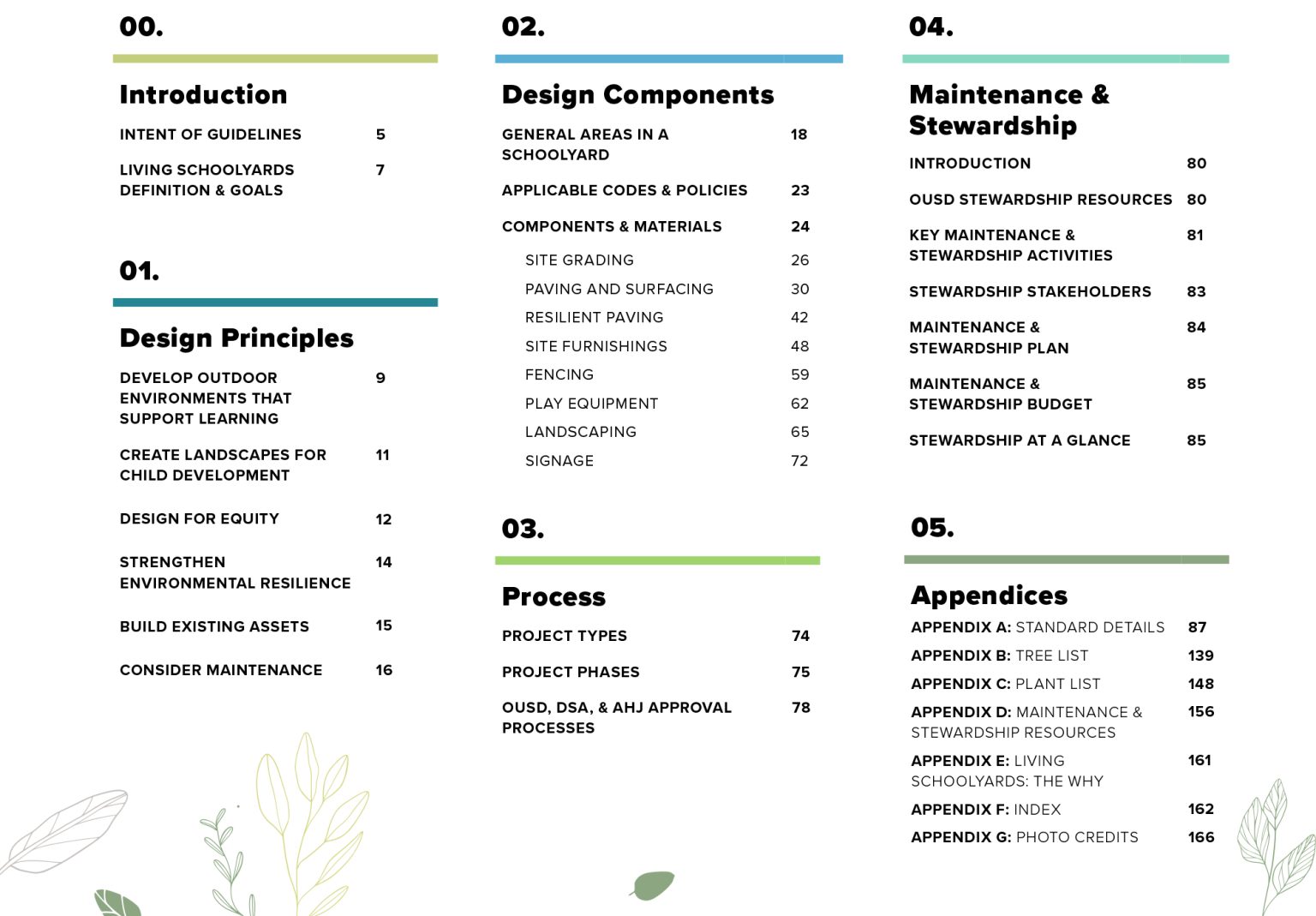 00.

Introduction

INTENT OF GUIDELINES 5

LIVING SCHOOLYARDS DEFINITION & GOALS 7

01.

Design Principles

DEVELOP OUTDOOR ENVIRONMENTS THAT SUPPORT LEARNING 9

CREATE LANDSCAPES FOR CHILD DEVELOPMENT 11

DESIGN FOR EQUITY 12

STRENGTHEN ENVIRONMENTAL RESILIENCE 14

BUILD EXISTING ASSETS 15

CONSIDER MAINTENANCE 16

02.

Design Components

GENERAL AREAS IN A SCHOOLYARD 18

APPLICABLE CODES & POLICIES 23

COMPONENTS & MATERIALS 24

SITE GRADING 26

PAVING AND SURFACING 30

RESILIENT PAVING 42

SITE FURNISHINGS 48

FENCING 59

PLAY EQUIPMENT 62

LANDSCAPING 65

SIGNAGE 72

03.

Process

PROJECT TYPES 74

PROJECT PHASES 75

OUSD, DSA, & AHJ APPROVAL PROCESSES 78

04.

Maintenance & Stewardship

INTRODUCTION 80

OUSD STEWARDSHIP RESOURCES 80

KEY MAINTENANCE & STEWARDSHIP ACTIVITIES 81

STEWARDSHIP STAKEHOLDERS 83

MAINTENANCE & STEWARDSHIP PLAN 84

MAINTENANCE & STEWARDSHIP BUDGET 85

STEWARDSHIP AT A GLANCE 85

05.

Appendices

APPENDIX A: STANDARD DETAILS 87

APPENDIX B: TREE LIST 139

APPENDIX C: PLANT LIST 148

APPENDIX D: MAINTENANCE & STEWARDSHIP RESOURCES 156

APPENDIX E: LIVING SCHOOLYARDS: THE WHY 161

APPENDIX F: INDEX 162

APPENDIX G: PHOTO CREDITS 166